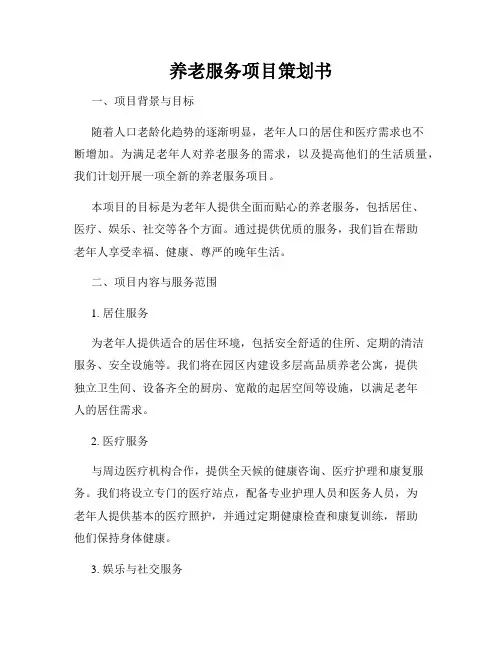 养老服务项目策划书

一、项目背景与目标

随着人口老龄化趋势的逐渐明显，老年人口的居住和医疗需求也不断增加。为满足老年人对养老服务的需求，以及提高他们的生活质量，我们计划开展一项全新的养老服务项目。

本项目的目标是为老年人提供全面而贴心的养老服务，包括居住、医疗、娱乐、社交等各个方面。通过提供优质的服务，我们旨在帮助老年人享受幸福、健康、尊严的晚年生活。

二、项目内容与服务范围

1. 居住服务

为老年人提供适合的居住环境，包括安全舒适的住所、定期的清洁服务、安全设施等。我们将在园区内建设多层高品质养老公寓，提供独立卫生间、设备齐全的厨房、宽敞的起居空间等设施，以满足老年人的居住需求。

2. 医疗服务

与周边医疗机构合作，提供全天候的健康咨询、医疗护理和康复服务。我们将设立专门的医疗站点，配备专业护理人员和医务人员，为老年人提供基本的医疗照护，并通过定期健康检查和康复训练，帮助他们保持身体健康。

3. 娱乐与社交服务